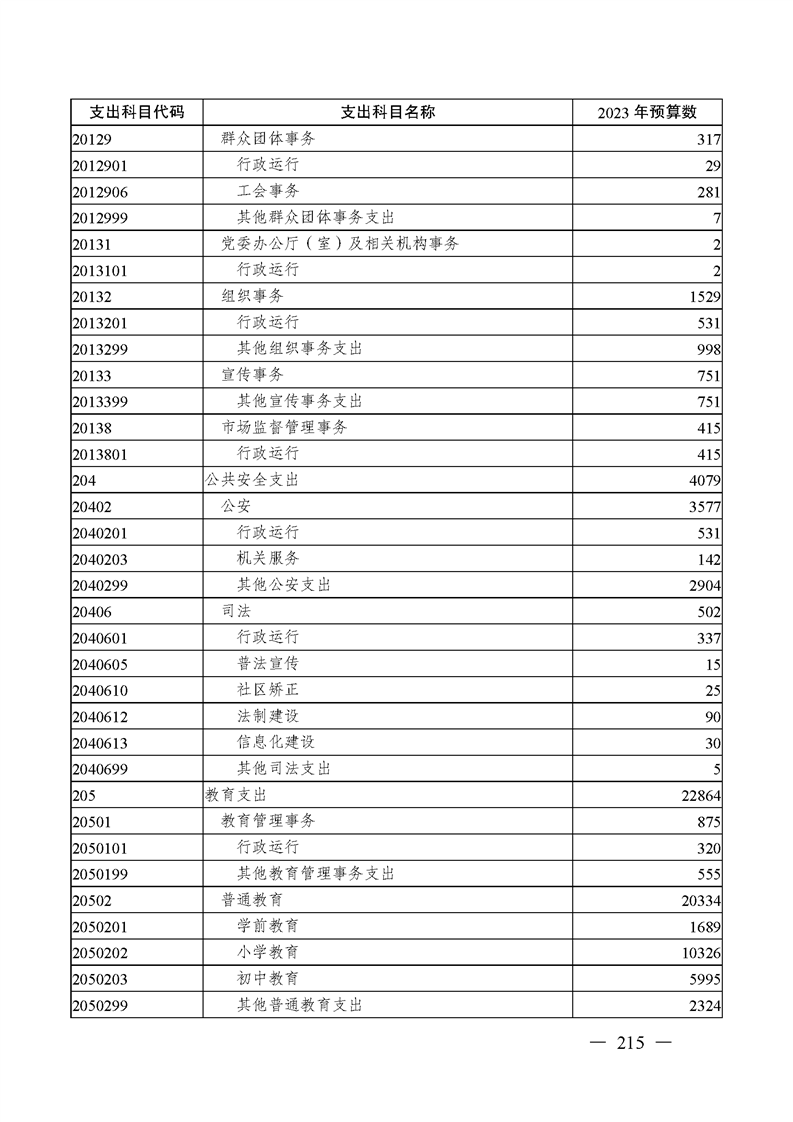 | 支出科目代码 | 支出科目名称 | 2023 年预算数 |
|---|---|---|
| 20129 | 群众团体事务 | 317 |
| 2012901 | 行政运行 | 29 |
| 2012906 | 工会事务 | 281 |
| 2012999 | 其他群众团体事务支出 | 7 |
| 20131 | 党委办公厅（室）及相关机构事务 | 2 |
| 2013101 | 行政运行 | 2 |
| 20132 | 组织事务 | 1529 |
| 2013201 | 行政运行 | 531 |
| 2013299 | 其他组织事务支出 | 998 |
| 20133 | 宣传事务 | 751 |
| 2013399 | 其他宣传事务支出 | 751 |
| 20138 | 市场监督管理事务 | 415 |
| 2013801 | 行政运行 | 415 |
| 204 | 公共安全支出 | 4079 |
| 20402 | 公安 | 3577 |
| 2040201 | 行政运行 | 531 |
| 2040203 | 机关服务 | 142 |
| 2040299 | 其他公安支出 | 2904 |
| 20406 | 司法 | 502 |
| 2040601 | 行政运行 | 337 |
| 2040605 | 普法宣传 | 15 |
| 2040610 | 社区矫正 | 25 |
| 2040612 | 法制建设 | 90 |
| 2040613 | 信息化建设 | 30 |
| 2040699 | 其他司法支出 | 5 |
| 205 | 教育支出 | 22864 |
| 20501 | 教育管理事务 | 875 |
| 2050101 | 行政运行 | 320 |
| 2050199 | 其他教育管理事务支出 | 555 |
| 20502 | 普通教育 | 20334 |
| 2050201 | 学前教育 | 1689 |
| 2050202 | 小学教育 | 10326 |
| 2050203 | 初中教育 | 5995 |
| 2050299 | 其他普通教育支出 | 2324 |

— 215 —